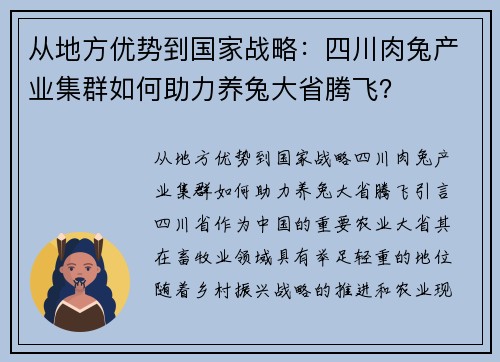 从地方优势到国家战略：四川肉兔产业集群如何助力养兔大省腾飞？

从地方优势到国家战略四川肉兔产业集群如何助力养兔大省腾飞引言四川省作为中国的重要农业大省其在畜牧业领域具有举足轻重的地位随着乡村振兴战略的推进和农业现